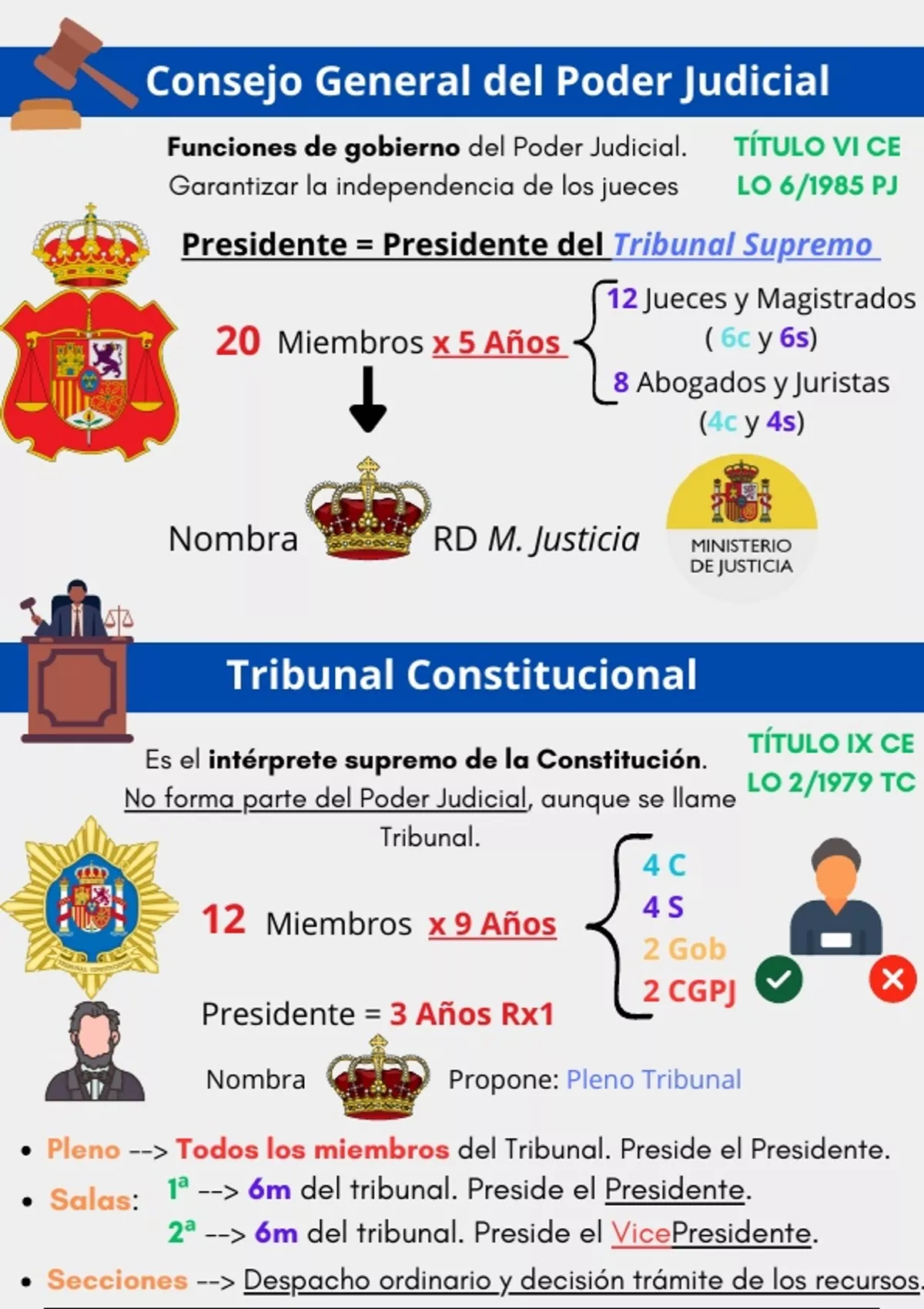 Consejo General del Poder Judicial

Funciones de gobierno del Poder Judicial.
Garantizar la independencia de los jueces

TÍTULO VI CE
LO 6/1985 PJ

Presidente = Presidente del Tribunal Supremo

20 Miembros x 5 Años

12 Jueces y Magistrados
( 6c y 6s)
8 Abogados y Juristas
(4c y 4s)

Nombra RD M. Justicia

MINISTERIO DE JUSTICIA

Tribunal Constitucional

Es el intérprete supremo de la Constitución.
No forma parte del Poder Judicial, aunque se llame Tribunal.

TÍTULO IX CE
LO 2/1979 TC

12 Miembros x 9 Años

4 C
4 S
2 Gob
2 CGPJ

Presidente = 3 Años Rx1

Nombra Propone: Pleno Tribunal

• Pleno --> Todos los miembros del Tribunal. Preside el Presidente.
• Salas: 1ª --> 6m del tribunal. Preside el Presidente.
2ª --> 6m del tribunal. Preside el VicePresidente.
• Secciones --> Despacho ordinario y decisión trámite de los recursos.